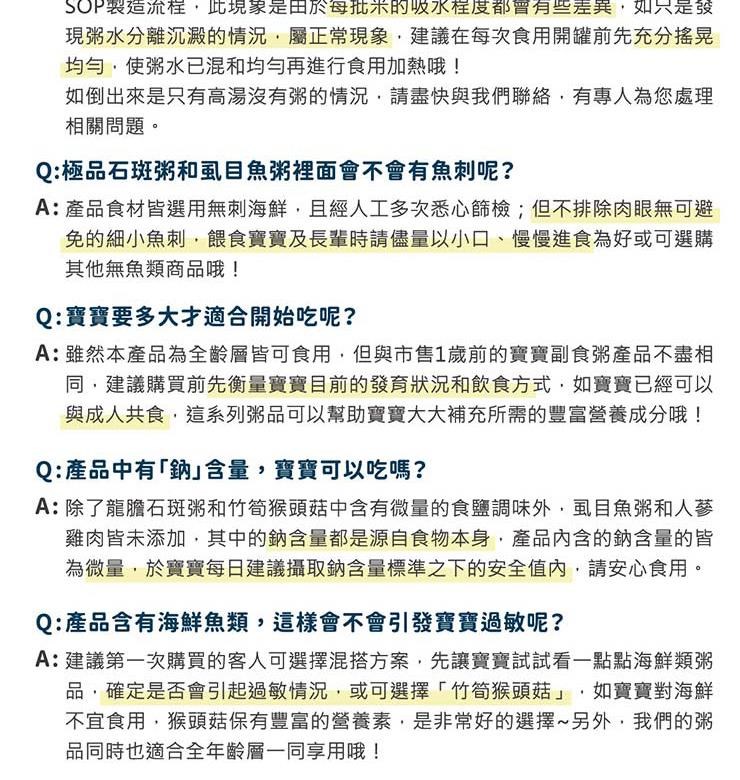 SOP製造流程，此現象是由於每批米的吸水程度都會有些差異，如只是發現粥水分離沉澱的情況，屬正常現象，建議在每次食用開罐前先充分搖晃均勻，使粥水已混和均勻再進行食用加熱哦！
如倒出來是只有高湯沒有粥的情況，請盡快與我們聯絡，有專人為您處理相關問題。

Q:極品石斑粥和虱目魚粥裡面會不會有魚刺呢？

A: 產品食材皆選用無刺海鮮，且經人工多次悉心篩檢；但不排除肉眼無可避免的細小魚刺，餵食寶寶及長輩時請儘量以小口、慢慢進食為好或可選購其他無魚類商品哦！

Q:寶寶要多大才適合開始吃呢？

A: 雖然本產品為全齡層皆可食用，但與市售1歲前的寶寶副食粥產品不盡相同，建議購買前先衡量寶寶目前的發育狀況和飲食方式，如寶寶已經可以與成人共食，這系列粥品可以幫助寶寶大大補充所需的豐富營養成分哦！

Q:產品中有「鈉」含量，寶寶可以吃嗎？

A: 除了龍膽石斑粥和竹筍猴頭菇中含有微量的食鹽調味外，虱目魚粥和人蔘雞肉皆未添加，其中的鈉含量都是源自食物本身，產品內含的鈉含量的皆為微量，於寶寶每日建議攝取鈉含量標準之下的安全值內，請安心食用。

Q:產品含有海鮮魚類，這樣會不會引發寶寶過敏呢？

A: 建議第一次購買的客人可選擇混搭方案，先讓寶寶試試看一點點海鮮類粥品，確定是否會引起過敏情況，或可選擇「竹筍猴頭菇」，如寶寶對海鮮不宜食用，猴頭菇保有豐富的營養素，是非常好的選擇~另外，我們的粥品同時也適合全年齡層一同享用哦！